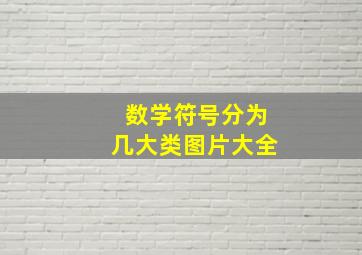 数学符号分为
几大类图片大全